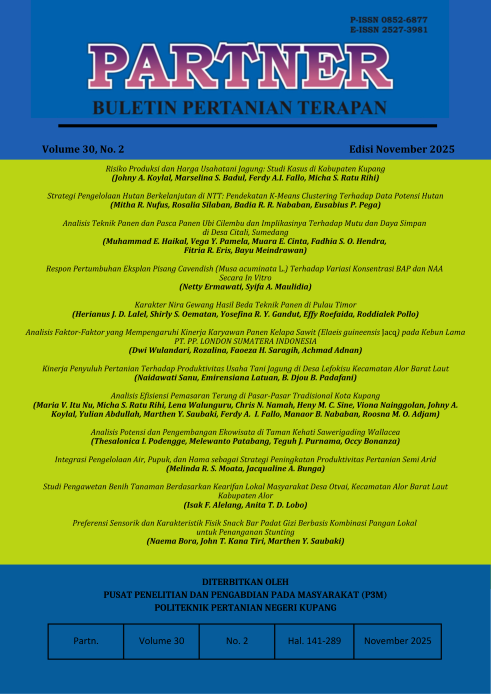 P-ISSN 0852-6877
E-ISSN 2527-3981

PARTNER

BULETIN PERTANIAN TERAPAN

Volume 30, No. 2

Edisi November 2025

Risiko Produksi dan Harga Usahatani Jagung: Studi Kasus di Kabupaten Kupang
(Johny A. Koylal, Marselina S. Badul, Ferdy A.I. Fallo, Micha S. Ratu Rihi)

Strategi Pengelolaan Hutan Berkelanjutan di NTT: Pendekatan K-Means Clustering Terhadap Data Potensi Hutan
(Mitha R. Nufus, Rosalia Silaban, Badia R. R. Nababan, Eusabius P. Pega)

Analisis Teknik Panen dan Pasca Panen Ubi Cilembu dan Implikasinya Terhadap Mutu dan Daya Simpan di Desa Citali, Sumedang
(Muhammad E. Haikal, Vega Y. Pamela, Muara E. Cinta, Fadhia S. O. Hendra, Fitria R. Eris, Bayu Meindrawan)

Respon Pertumbuhan Eksplan Pisang Cavendish (Musa acuminata L.) Terhadap Variasi Konsentrasi BAP dan NAA Secara In Vitro
(Netty Ermawati, Syifa A. Maulidia)

Karakter Nira Gewang Hasil Beda Teknik Panen di Pulau Timor
(Herianus J. D. Lalel, Shirly S. Oematan, Yosefina R. Y. Gandut, Effy Roefaida, Roddialek Pollo)

Analisis Faktor-Faktor yang Mempengaruhi Kinerja Karyawan Panen Kelapa Sawit (Elaeis guineensis Jacq) pada Kebun Lama PT. PP. LONDON SUMATERA INDONESIA
(Dwi Wulandari, Rozalina, Faoeza H. Saragih, Achmad Adnan)

Kinerja Penyuluh Pertanian Terhadap Produktivitas Usaha Tani Jagung di Desa Lefokisu Kecamatan Alor Barat Laut
(Naidawati Sanu, Emirensiana Latuan, B. Djou B. Padafani)

Analisis Efisiensi Pemasaran Terung di Pasar-Pasar Tradisional Kota Kupang
(Maria V. Itu Nu, Micha S. Ratu Rihi, Lena Walunguru, Chris N. Namah, Heny M. C. Sine, Viona Nainggolan, Johny A. Koylal, Yulian Abdullah, Marthen Y. Saubaki, Ferdy A. I. Fallo, Manaor B. Nababan, Roosna M. O. Adjam)

Analisis Potensi dan Pengembangan Ekowisata di Taman Kehati Sawerigading Wallacea
(Thesalonica I. Podengge, Melewanto Patabang, Teguh J. Purnama, Occy Bonanza)

Integrasi Pengelolaan Air, Pupuk, dan Hama sebagai Strategi Peningkatan Produktivitas Pertanian Semi Arid
(Melinda R. S. Moata, Jacqualine A. Bunga)

Studi Pengawetan Benih Tanaman Berdasarkan Kearifan Lokal Masyarakat Desa Otvai, Kecamatan Alor Barat Laut Kabupaten Alor
(Isak F. Alelang, Anita T. D. Lobo)

Preferensi Sensorik dan Karakteristik Fisik Snack Bar Padat Gizi Berbasis Kombinasi Pangan Lokal untuk Penanganan Stunting
(Naema Bora, John T. Kana Tiri, Marthen Y. Saubaki)

DITERBITKAN OLEH
PUSAT PENELITIAN DAN PENGABDIAN PADA MASYARAKAT (P3M)
POLITEKNIK PERTANIAN NEGERI KUPANG

| Partn. | Volume 30 | No. 2 | Hal. 141-289 | November 2025 |
|---|---|---|---|---|